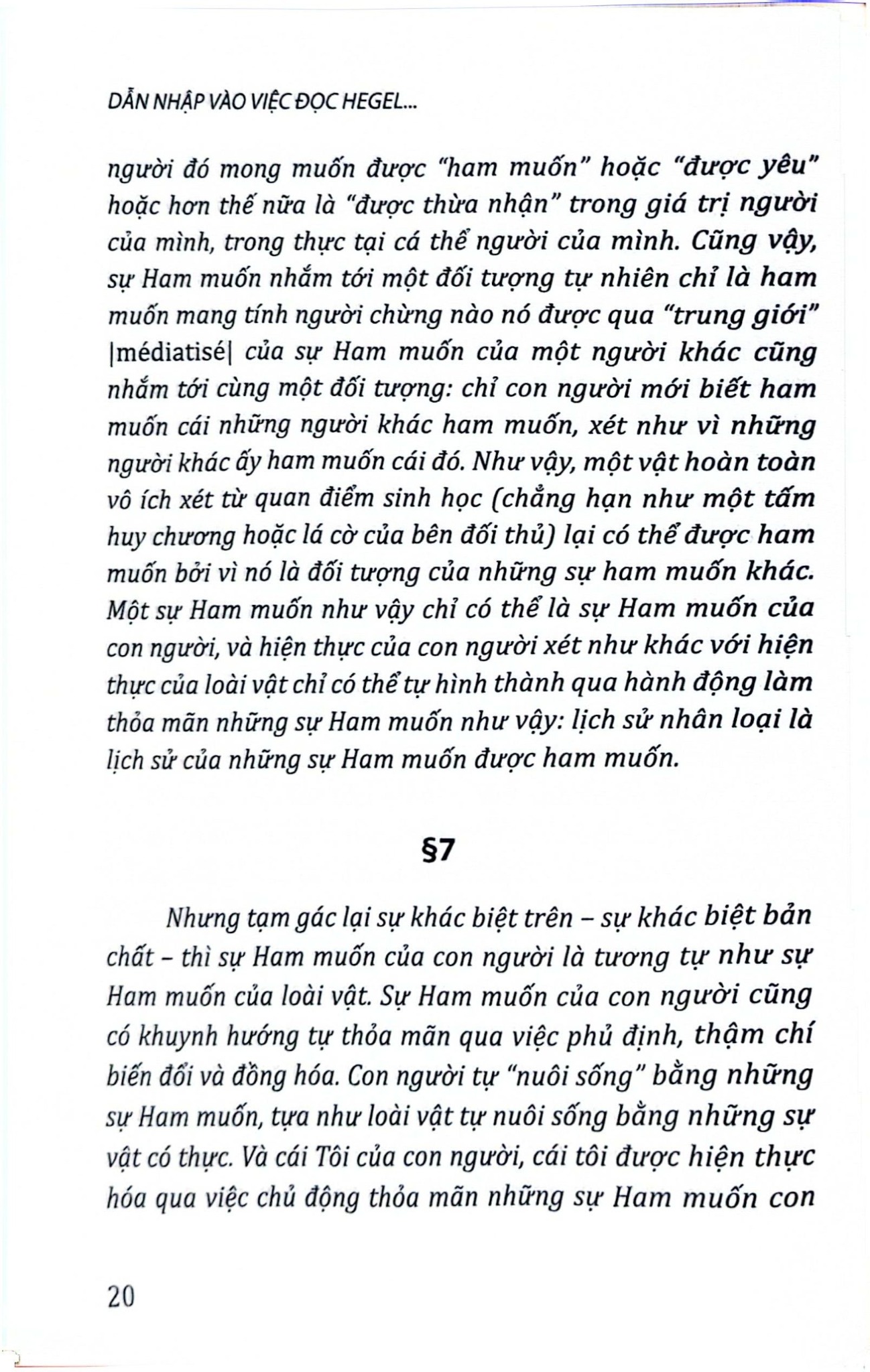 DẪN NHẬP VÀO VIỆC ĐỌC HEGEL...

người đó mong muốn được "ham muốn" hoặc "được yêu" hoặc hơn thế nữa là "được thừa nhận" trong giá trị người của mình, trong thực tại cá thể người của mình. Cũng vậy, sự Ham muốn nhắm tới một đối tượng tự nhiên chỉ là ham muốn mang tính người chừng nào nó được qua "trung giới" |médiatisé| của sự Ham muốn của một người khác cũng nhắm tới cùng một đối tượng: chỉ con người mới biết ham muốn cái những người khác ham muốn, xét như vì những người khác ấy ham muốn cái đó. Như vậy, một vật hoàn toàn vô ích xét từ quan điểm sinh học (chẳng hạn như một tấm huy chương hoặc lá cờ của bên đối thủ) lại có thể được ham muốn bởi vì nó là đối tượng của những sự ham muốn khác. Một sự Ham muốn như vậy chỉ có thể là sự Ham muốn của con người, và hiện thực của con người xét như khác với hiện thực của loài vật chỉ có thể tự hình thành qua hành động làm thỏa mãn những sự Ham muốn như vậy: lịch sử nhân loại là lịch sử của những sự Ham muốn được ham muốn.

§7

Nhưng tạm gác lại sự khác biệt trên – sự khác biệt bản chất – thì sự Ham muốn của con người là tương tự như sự Ham muốn của loài vật. Sự Ham muốn của con người cũng có khuynh hướng tự thỏa mãn qua việc phủ định, thậm chí biến đổi và đồng hóa. Con người tự "nuôi sống" bằng những sự Ham muốn, tựa như loài vật tự nuôi sống bằng những sự vật có thực. Và cái Tôi của con người, cái tôi được hiện thực hóa qua việc chủ động thỏa mãn những sự Ham muốn con

20